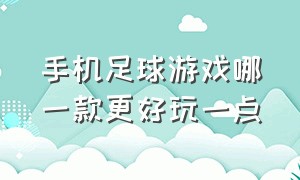 手机足球游戏哪一款更好玩一点